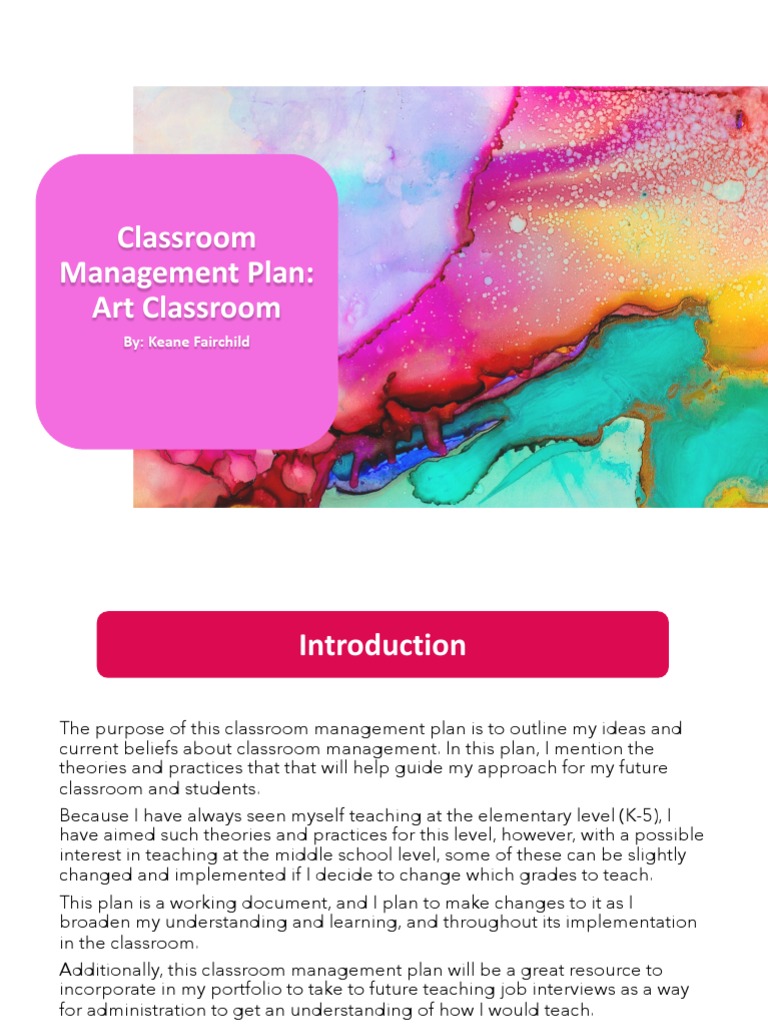 Classroom Management Plan: Art Classroom

By: Keane Fairchild

Introduction

The purpose of this classroom management plan is to outline my ideas and current beliefs about classroom management. In this plan, I mention the theories and practices that that will help guide my approach for my future classroom and students.

Because I have always seen myself teaching at the elementary level (K-5), I have aimed such theories and practices for this level, however, with a possible interest in teaching at the middle school level, some of these can be slightly changed and implemented if I decide to change which grades to teach.

This plan is a working document, and I plan to make changes to it as I broaden my understanding and learning, and throughout its implementation in the classroom.

Additionally, this classroom management plan will be a great resource to incorporate in my portfolio to take to future teaching job interviews as a way for administration to get an understanding of how I would teach.